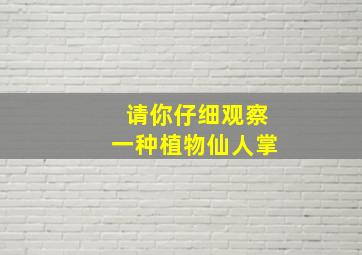 请你仔细观察
一种植物仙人掌